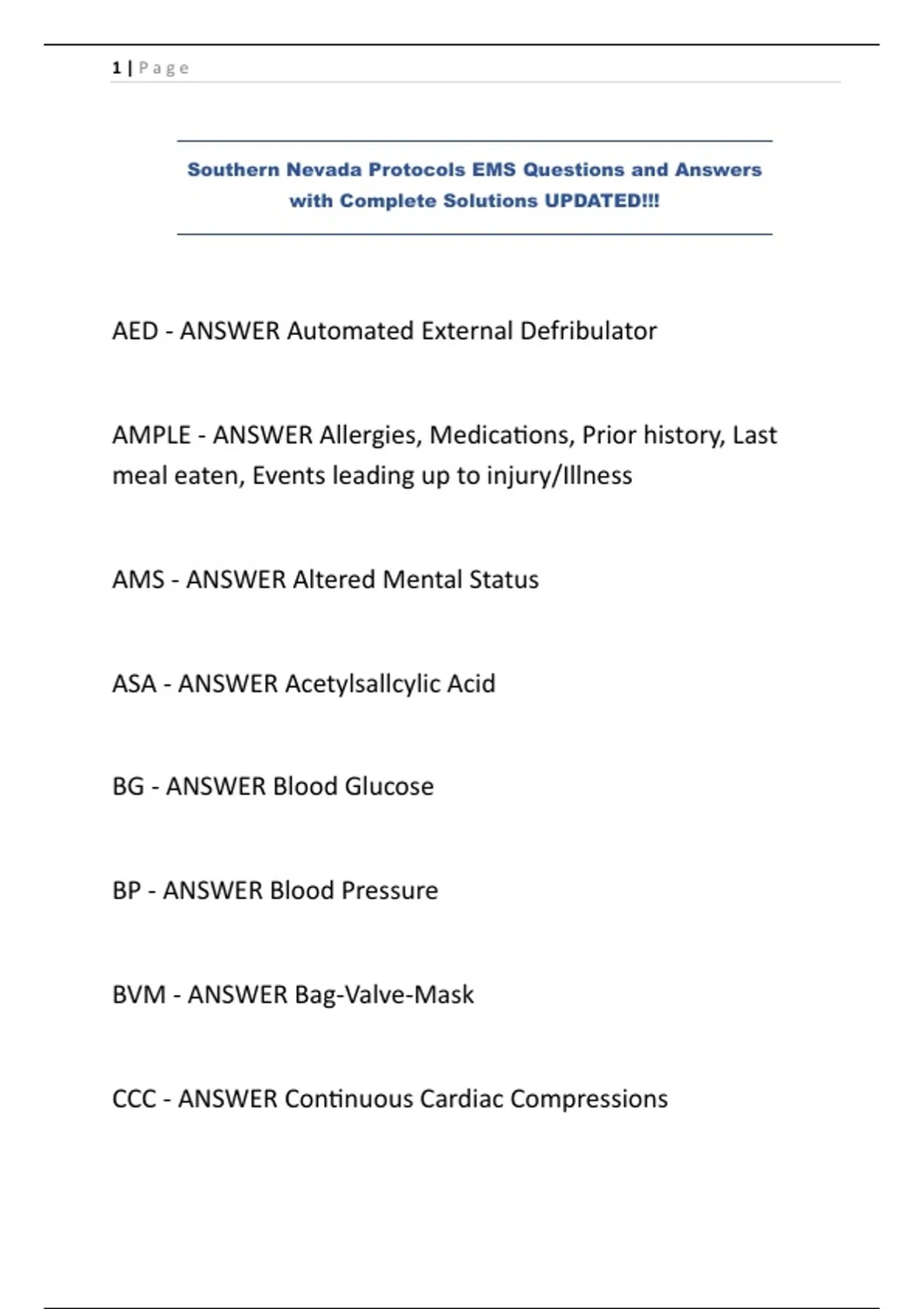 1 | Page

Southern Nevada Protocols EMS Questions and Answers with Complete Solutions UPDATED!!!

AED - ANSWER Automated External Defribulator

AMPLE - ANSWER Allergies, Medications, Prior history, Last meal eaten, Events leading up to injury/Illness

AMS - ANSWER Altered Mental Status

ASA - ANSWER Acetylsallcylic Acid

BG - ANSWER Blood Glucose

BP - ANSWER Blood Pressure

BVM - ANSWER Bag-Valve-Mask

CCC - ANSWER Continuous Cardiac Compressions